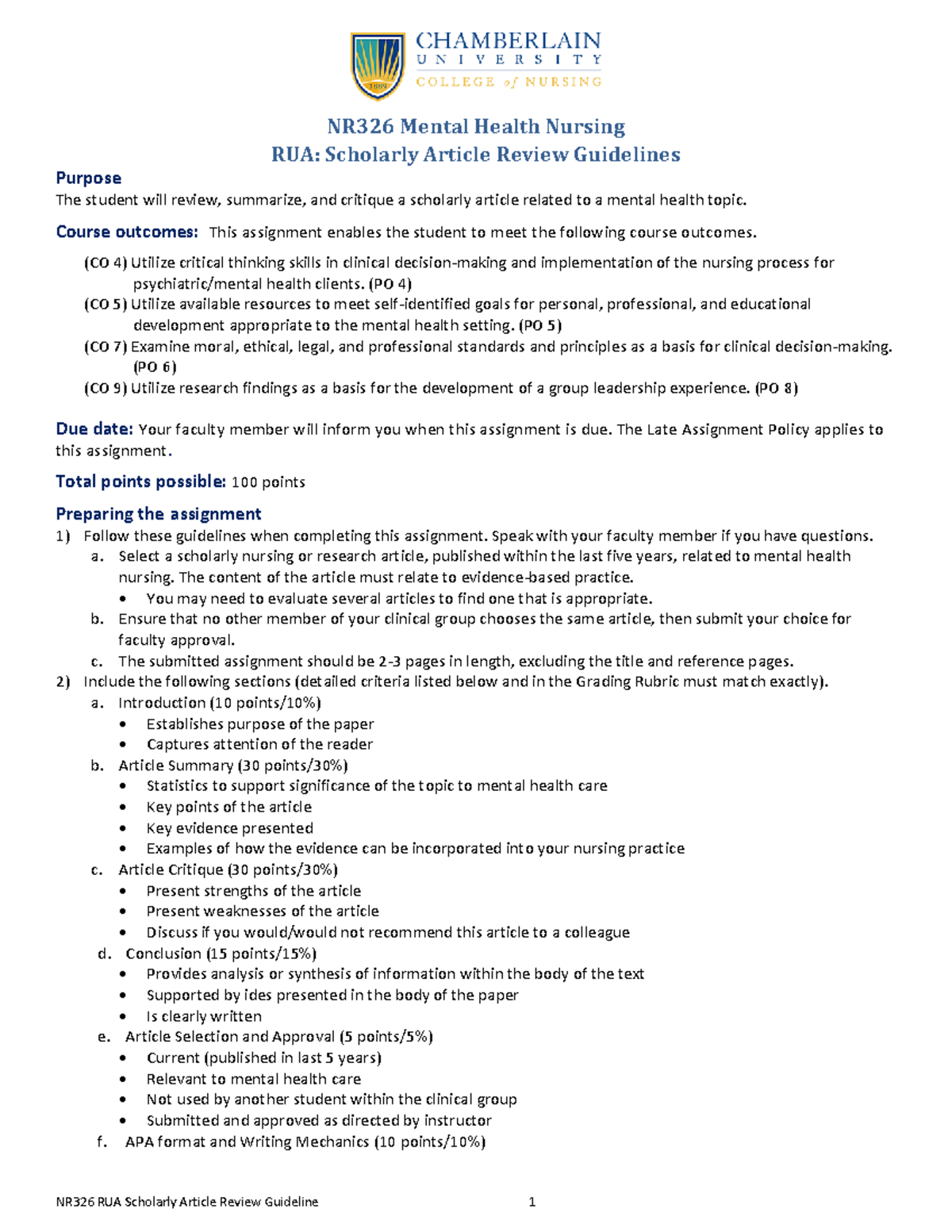 1889

CHAMBERLAIN
UNIVERSITY
COLLEGE of NURSING

NR326 Mental Health Nursing
RUA: Scholarly Article Review Guidelines

Purpose
The student will review, summarize, and critique a scholarly article related to a mental health topic.

Course outcomes: This assignment enables the student to meet the following course outcomes.

(CO 4) Utilize critical thinking skills in clinical decision-making and implementation of the nursing process for psychiatric/mental health clients. (PO 4)
(CO 5) Utilize available resources to meet self-identified goals for personal, professional, and educational development appropriate to the mental health setting. (PO 5)
(CO 7) Examine moral, ethical, legal, and professional standards and principles as a basis for clinical decision-making. (PO 6)
(CO 9) Utilize research findings as a basis for the development of a group leadership experience. (PO 8)

Due date: Your faculty member will inform you when this assignment is due. The Late Assignment Policy applies to this assignment.

Total points possible: 100 points

Preparing the assignment
1) Follow these guidelines when completing this assignment. Speak with your faculty member if you have questions.
a. Select a scholarly nursing or research article, published within the last five years, related to mental health nursing. The content of the article must relate to evidence-based practice.
• You may need to evaluate several articles to find one that is appropriate.
b. Ensure that no other member of your clinical group chooses the same article, then submit your choice for faculty approval.
c. The submitted assignment should be 2-3 pages in length, excluding the title and reference pages.
2) Include the following sections (detailed criteria listed below and in the Grading Rubric must match exactly).
a. Introduction (10 points/10%)
• Establishes purpose of the paper
• Captures attention of the reader
b. Article Summary (30 points/30%)
• Statistics to support significance of the topic to mental health care
• Key points of the article
• Key evidence presented
• Examples of how the evidence can be incorporated into your nursing practice
c. Article Critique (30 points/30%)
• Present strengths of the article
• Present weaknesses of the article
• Discuss if you would/would not recommend this article to a colleague
d. Conclusion (15 points/15%)
• Provides analysis or synthesis of information within the body of the text
• Supported by ides presented in the body of the paper
• Is clearly written
e. Article Selection and Approval (5 points/5%)
• Current (published in last 5 years)
• Relevant to mental health care
• Not used by another student within the clinical group
• Submitted and approved as directed by instructor
f. APA format and Writing Mechanics (10 points/10%)

NR326 RUA Scholarly Article Review Guideline 1